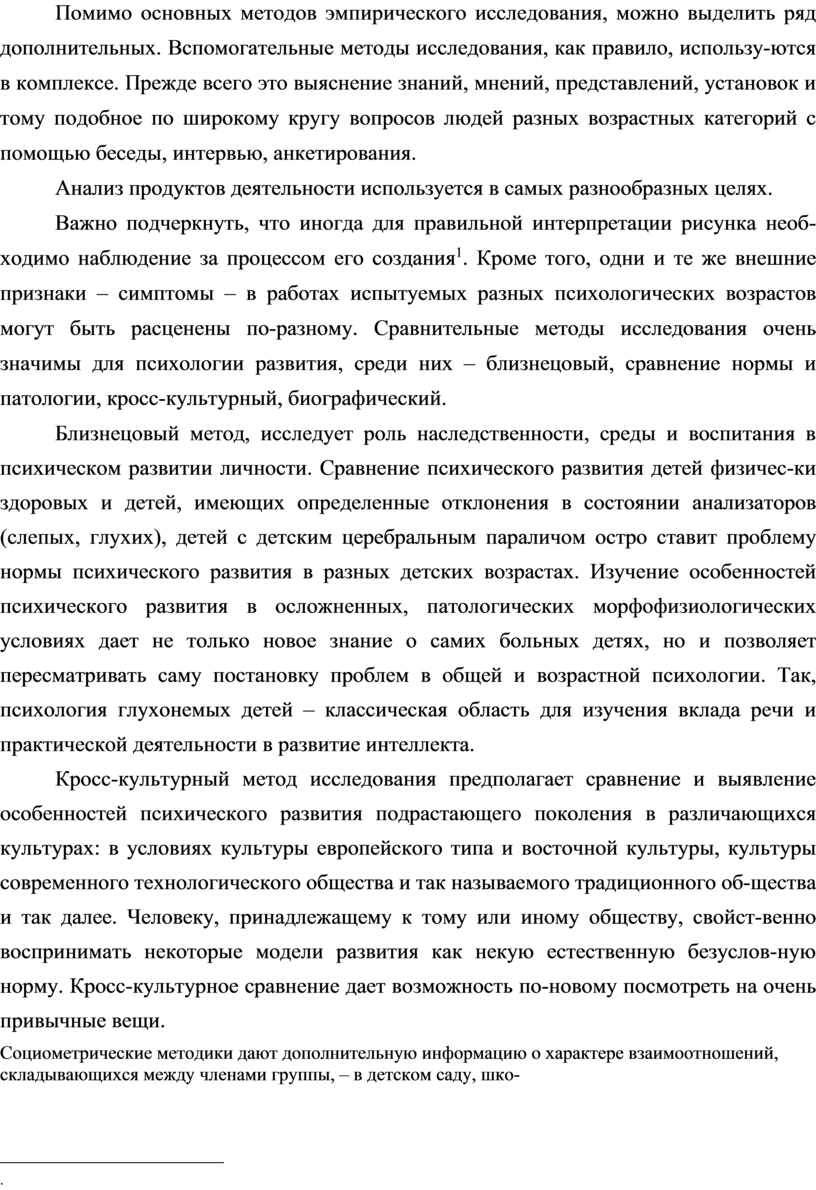 Помимо основных методов эмпирического исследования, можно выделить ряд дополнительных. Вспомогательные методы исследования, как правило, использу-ются в комплексе. Прежде всего это выяснение знаний, мнений, представлений, установок и тому подобное по широкому кругу вопросов людей разных возрастных категорий с помощью беседы, интервью, анкетирования.

Анализ продуктов деятельности используется в самых разнообразных целях.

Важно подчеркнуть, что иногда для правильной интерпретации рисунка необходимо наблюдение за процессом его создания$^1$. Кроме того, одни и те же внешние признаки – симптомы – в работах испытуемых разных психологических возрастов могут быть расценены по-разному. Сравнительные методы исследования очень значимы для психологии развития, среди них – близнецовый, сравнение нормы и патологии, кросс-культурный, биографический.

Близнецовый метод, исследует роль наследственности, среды и воспитания в психическом развитии личности. Сравнение психического развития детей физичес-ки здоровых и детей, имеющих определенные отклонения в состоянии анализаторов (слепых, глухих), детей с детским церебральным параличом остро ставит проблему нормы психического развития в разных детских возрастах. Изучение особенностей психического развития в осложненных, патологических морфофизиологических условиях дает не только новое знание о самих больных детях, но и позволяет пересматривать саму постановку проблем в общей и возрастной психологии. Так, психология глухонемых детей – классическая область для изучения вклада речи и практической деятельности в развитие интеллекта.

Кросс-культурный метод исследования предполагает сравнение и выявление особенностей психического развития подрастающего поколения в различающихся культурах: в условиях культуры европейского типа и восточной культуры, культуры современного технологического общества и так называемого традиционного об-щества и так далее. Человеку, принадлежащему к тому или иному обществу, свойст-венно воспринимать некоторые модели развития как некую естественную безуслов-ную норму. Кросс-культурное сравнение дает возможность по-новому посмотреть на очень привычные вещи.

Социометрические методики дают дополнительную информацию о характере взаимоотношений, складывающихся между членами группы, – в детском саду, шко-

.